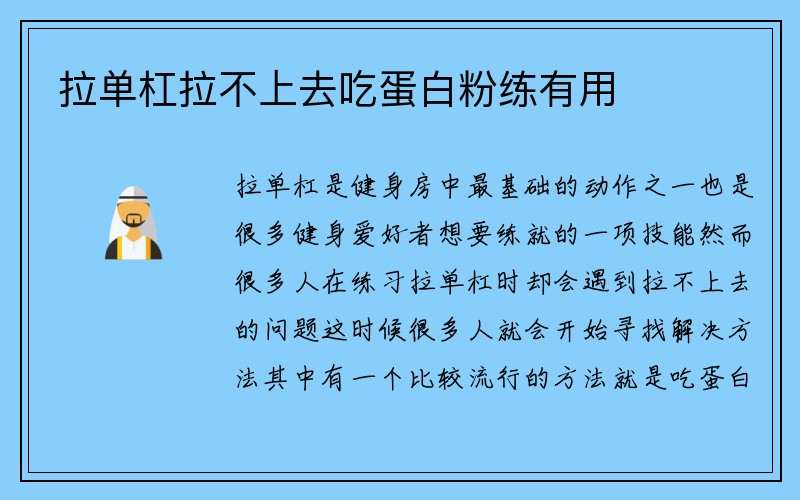 拉单杠拉不上去吃蛋白粉练有用

拉单杠是健身房中最基础的动作之一也是很多健身爱好者想要练就的一项技能然而很多人在练习拉单杠时却会遇到拉不上去的问题这时候很多人就会开始寻找解决方法其中有一个比较流行的方法就是吃蛋白